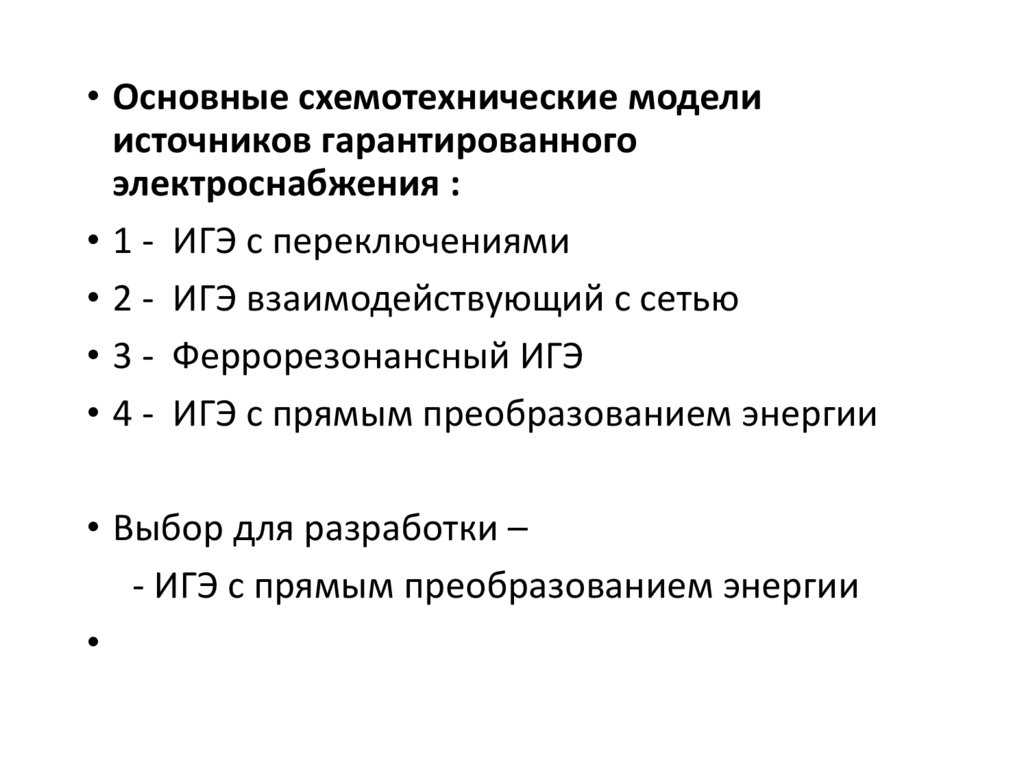 • Основные схемотехнические модели источников гарантированного электроснабжения :

• 1 - ИГЭ с переключениями

• 2 - ИГЭ взаимодействующий с сетью

• 3 - Феррорезонансный ИГЭ

• 4 - ИГЭ с прямым преобразованием энергии

• Выбор для разработки –

- ИГЭ с прямым преобразованием энергии

•